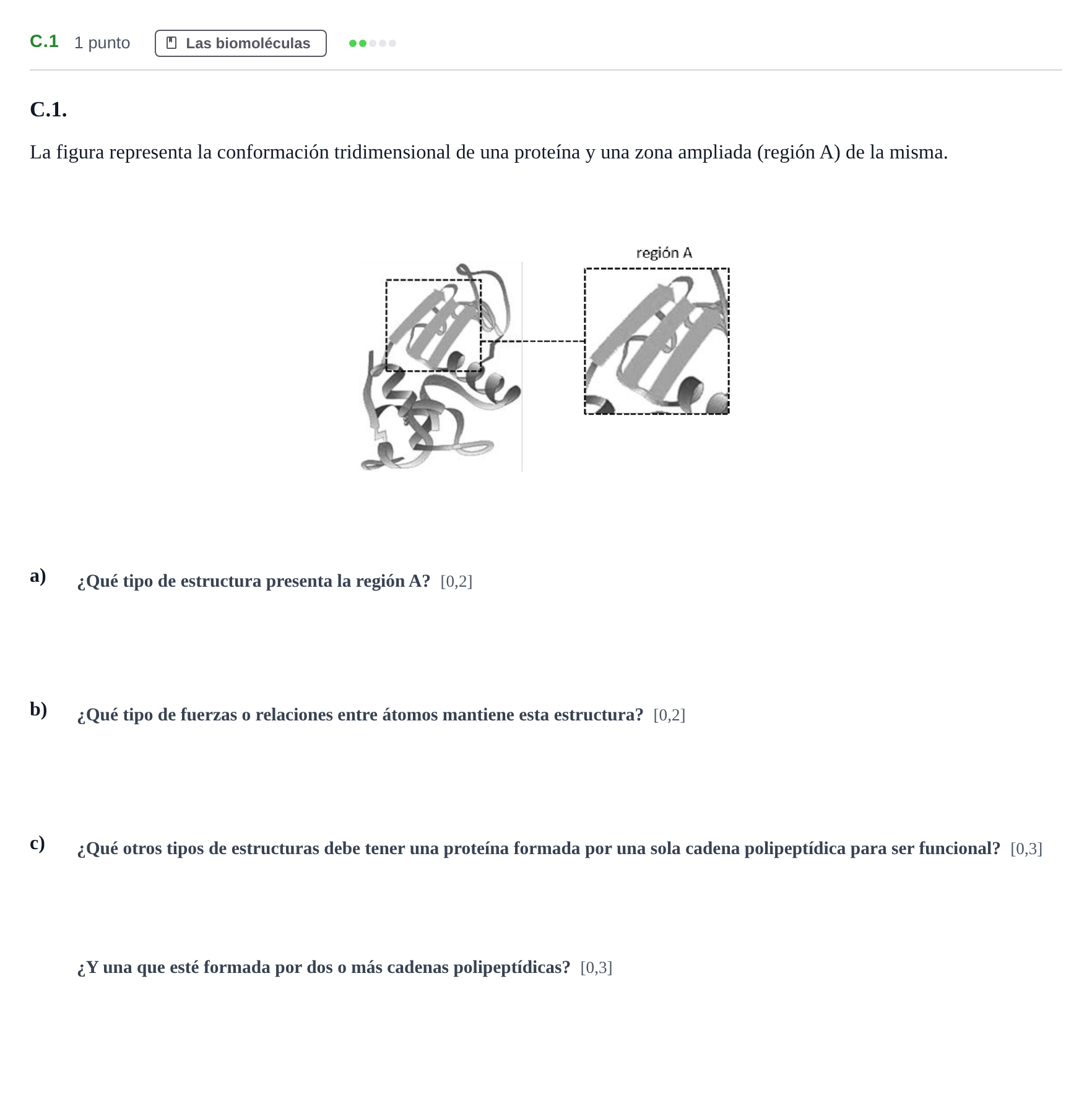 C.1 1 punto Las biomoléculas

C.1.

La figura representa la conformación tridimensional de una proteína y una zona ampliada (región A) de la misma.

región A

a) ¿Qué tipo de estructura presenta la región A? [0,2]

b) ¿Qué tipo de fuerzas o relaciones entre átomos mantiene esta estructura? [0,2]

c) ¿Qué otros tipos de estructuras debe tener una proteína formada por una sola cadena polipeptídica para ser funcional? [0,3]

¿Y una que esté formada por dos o más cadenas polipeptídicas? [0,3]